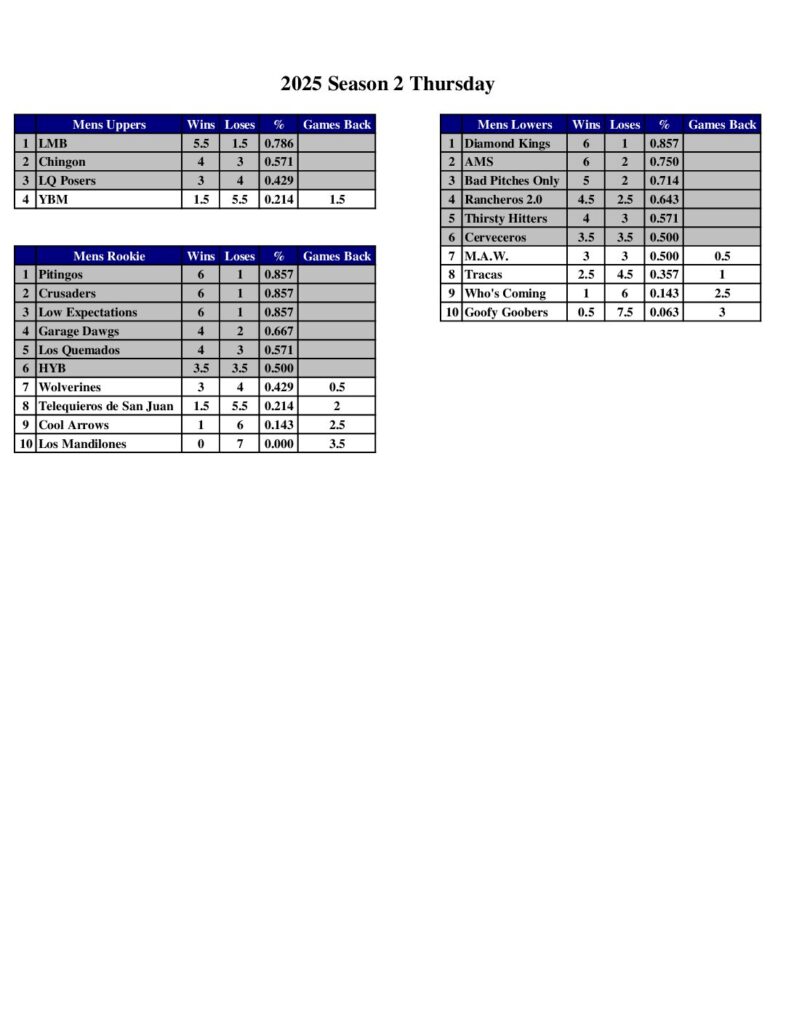 2025 Season 2 Thursday

| | Mens Uppers | Wins | Loses | % | Games Back |
|---|---|---|---|---|---|
| 1 | LMB | 5.5 | 1.5 | 0.786 | |
| 2 | Chingon | 4 | 3 | 0.571 | |
| 3 | LQ Posers | 3 | 4 | 0.429 | |
| 4 | YBM | 1.5 | 5.5 | 0.214 | 1.5 |

| | Mens Rookie | Wins | Loses | % | Games Back |
|---|---|---|---|---|---|
| 1 | Pitingos | 6 | 1 | 0.857 | |
| 2 | Crusaders | 6 | 1 | 0.857 | |
| 3 | Low Expectations | 6 | 1 | 0.857 | |
| 4 | Garage Dawgs | 4 | 2 | 0.667 | |
| 5 | Los Quemados | 4 | 3 | 0.571 | |
| 6 | HYB | 3.5 | 3.5 | 0.500 | |
| 7 | Wolverines | 3 | 4 | 0.429 | 0.5 |
| 8 | Telequieros de San Juan | 1.5 | 5.5 | 0.214 | 2 |
| 9 | Cool Arrows | 1 | 6 | 0.143 | 2.5 |
| 10 | Los Mandilones | 0 | 7 | 0.000 | 3.5 |

| | Mens Lowers | Wins | Loses | % | Games Back |
|---|---|---|---|---|---|
| 1 | Diamond Kings | 6 | 1 | 0.857 | |
| 2 | AMS | 6 | 2 | 0.750 | |
| 3 | Bad Pitches Only | 5 | 2 | 0.714 | |
| 4 | Rancheros 2.0 | 4.5 | 2.5 | 0.643 | |
| 5 | Thirsty Hitters | 4 | 3 | 0.571 | |
| 6 | Cerveceros | 3.5 | 3.5 | 0.500 | |
| 7 | M.A.W. | 3 | 3 | 0.500 | 0.5 |
| 8 | Tracas | 2.5 | 4.5 | 0.357 | 1 |
| 9 | Who's Coming | 1 | 6 | 0.143 | 2.5 |
| 10 | Goofy Goobers | 0.5 | 7.5 | 0.063 | 3 |